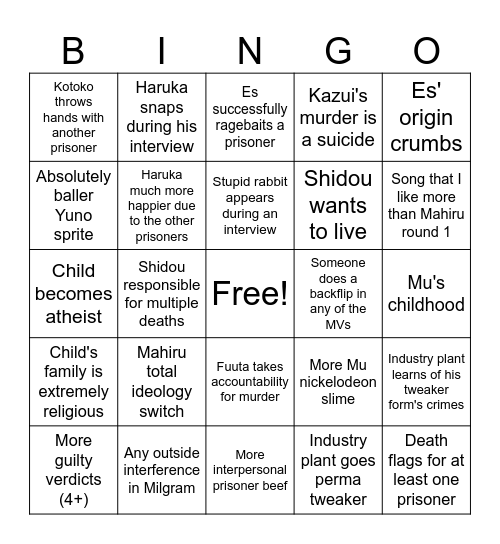 | B | I | N | G | O |
|---|---|---|---|---|
| Kotoko throws hands with another prisoner | Haruka snaps during his interview | Es successfully ragebaits a prisoner | Kazui's murder is a suicide | Es' origin crumbs |
| Absolutely baller Yuno sprite | Haruka much more happier due to the other prisoners | Stupid rabbit appears during an interview | Shidou wants to live | Song that I like more than Mahiru round 1 |
| Child becomes atheist | Shidou responsible for multiple deaths | Free! | Someone does a backflip in any of the MVs | Mu's childhood |
| Child's family is extremely religious | Mahiru total ideology switch | Fuuta takes accountability for murder | More Mu nickelodeon slime | Industry plant learns of his tweaker form's crimes |
| More guilty verdicts (4+) | Any outside interference in Milgram | More interpersonal prisoner beef | Industry plant goes perma tweaker | Death flags for at least one prisoner |